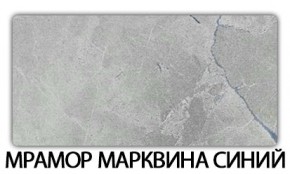 МРАМОР МАРКВИНА СИНИЙ